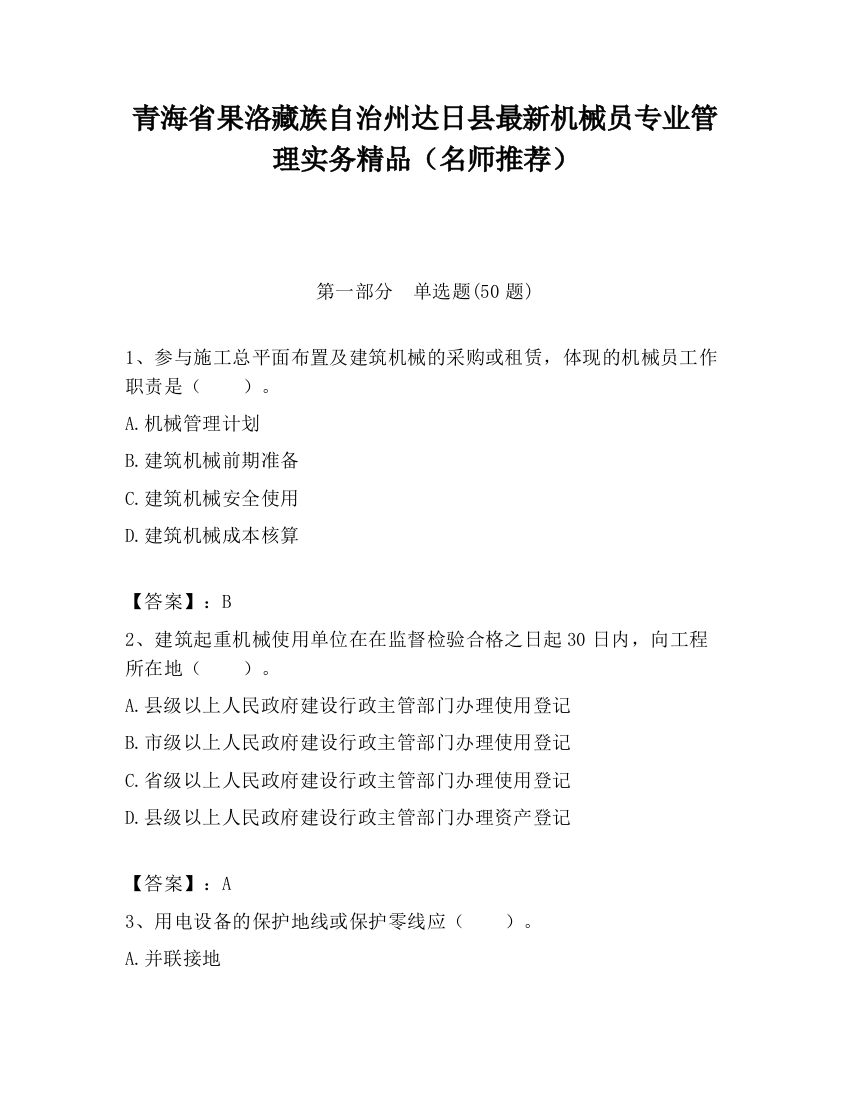 青海省果洛藏族自治州达日县最新机械员专业管理实务精品（名师推荐）

第一部分　单选题(50 题)

1、参与施工总平面布置及建筑机械的采购或租赁，体现的机械员工作职责是（　　）。

A.机械管理计划

B.建筑机械前期准备

C.建筑机械安全使用

D.建筑机械成本核算

【答案】：B

2、建筑起重机械使用单位在在监督检验合格之日起 30 日内，向工程所在地（　　）。

A.县级以上人民政府建设行政主管部门办理使用登记

B.市级以上人民政府建设行政主管部门办理使用登记

C.省级以上人民政府建设行政主管部门办理使用登记

D.县级以上人民政府建设行政主管部门办理资产登记

【答案】：A

3、用电设备的保护地线或保护零线应（　　）。

A.并联接地